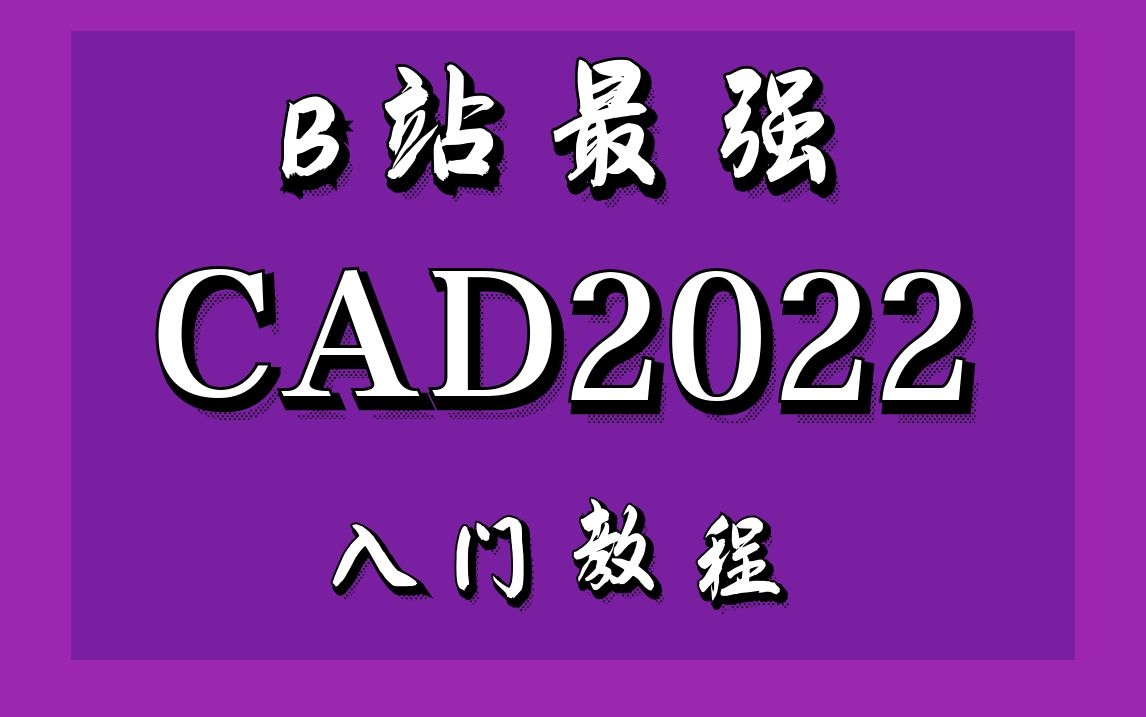 B站最强

CAD2022

入门教程